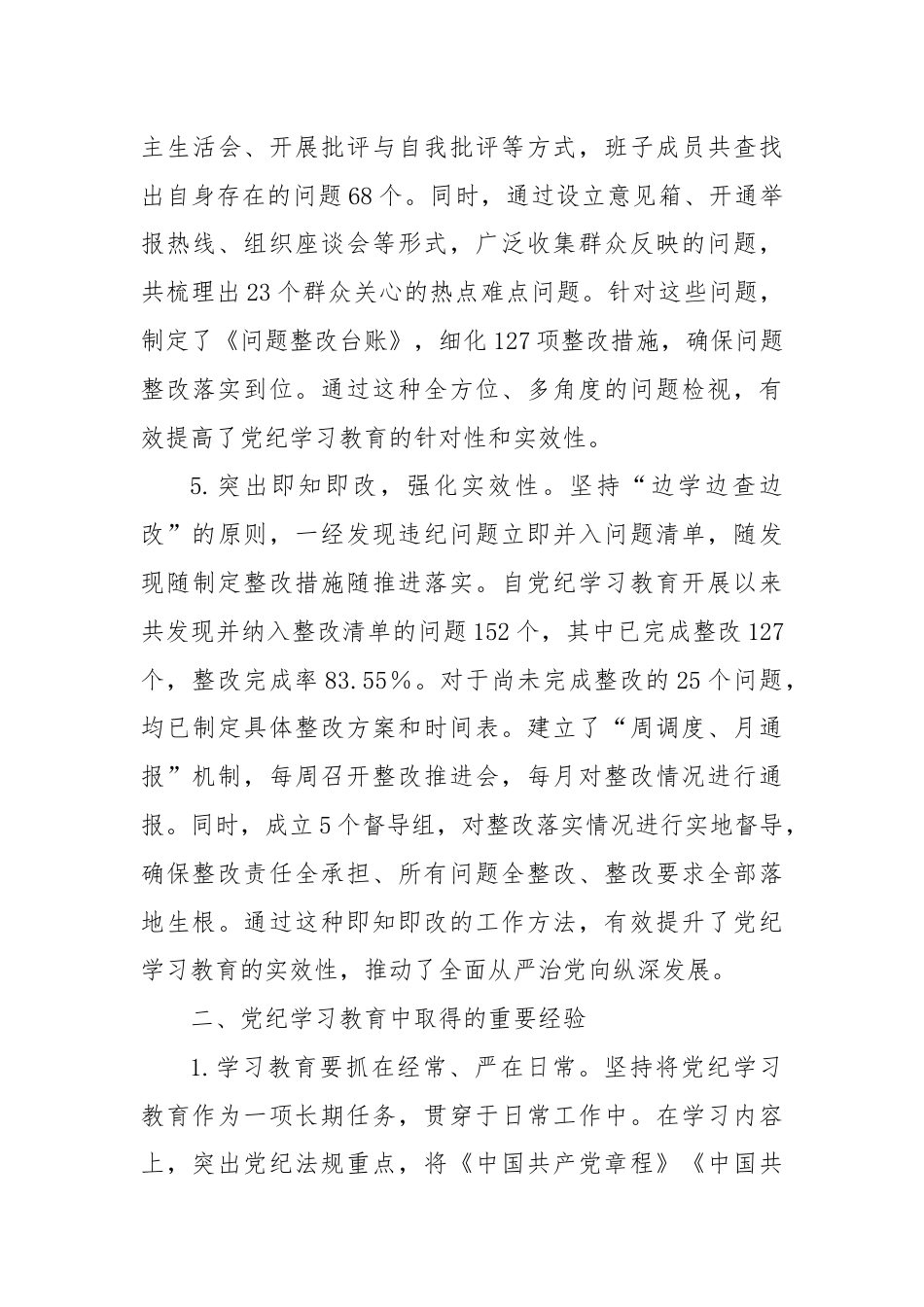 主生活会、开展批评与自我批评等方式，班子成员共查找出自身存在的问题68个。同时，通过设立意见箱、开通举报热线、组织座谈会等形式，广泛收集群众反映的问题，共梳理出23个群众关心的热点难点问题。针对这些问题，制定了《问题整改台账》，细化127项整改措施，确保问题整改落实到位。通过这种全方位、多角度的问题检视，有效提高了党纪学习教育的针对性和实效性。

5.突出即知即改，强化实效性。坚持“边学边查边改”的原则，一经发现违纪问题立即并入问题清单，随发现随制定整改措施随推进落实。自党纪学习教育开展以来共发现并纳入整改清单的问题152个，其中已完成整改127个，整改完成率83.55%。对于尚未完成整改的25个问题，均已制定具体整改方案和时间表。建立了“周调度、月通报”机制，每周召开整改推进会，每月对整改情况进行通报。同时，成立5个督导组，对整改落实情况进行实地督导，确保整改责任全承担、所有问题全整改、整改要求全部落地生根。通过这种即知即改的工作方法，有效提升了党纪学习教育的实效性，推动了全面从严治党向纵深发展。

二、党纪学习教育中取得的重要经验

1.学习教育要抓在经常、严在日常。坚持将党纪学习教育作为一项长期任务，贯穿于日常工作中。在学习内容上，突出党纪法规重点，将《中国共产党章程》《中国共